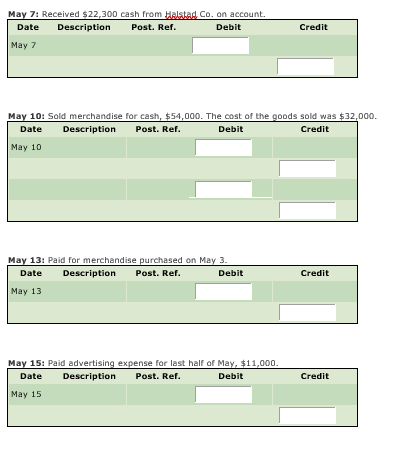 **May 7:** Received $22,300 cash from Halstad Co. on account.

| Date | Description | Post. Ref. | Debit | Credit |
|---|---|---|---|---|
| May 7 | | | | |
| | | | | |

**May 10:** Sold merchandise for cash, $54,000. The cost of the goods sold was $32,000.

| Date | Description | Post. Ref. | Debit | Credit |
|---|---|---|---|---|
| May 10 | | | | |
| | | | | |
| | | | | |
| | | | | |

**May 13:** Paid for merchandise purchased on May 3.

| Date | Description | Post. Ref. | Debit | Credit |
|---|---|---|---|---|
| May 13 | | | | |
| | | | | |

**May 15:** Paid advertising expense for last half of May, $11,000.

| Date | Description | Post. Ref. | Debit | Credit |
|---|---|---|---|---|
| May 15 | | | | |
| | | | | |